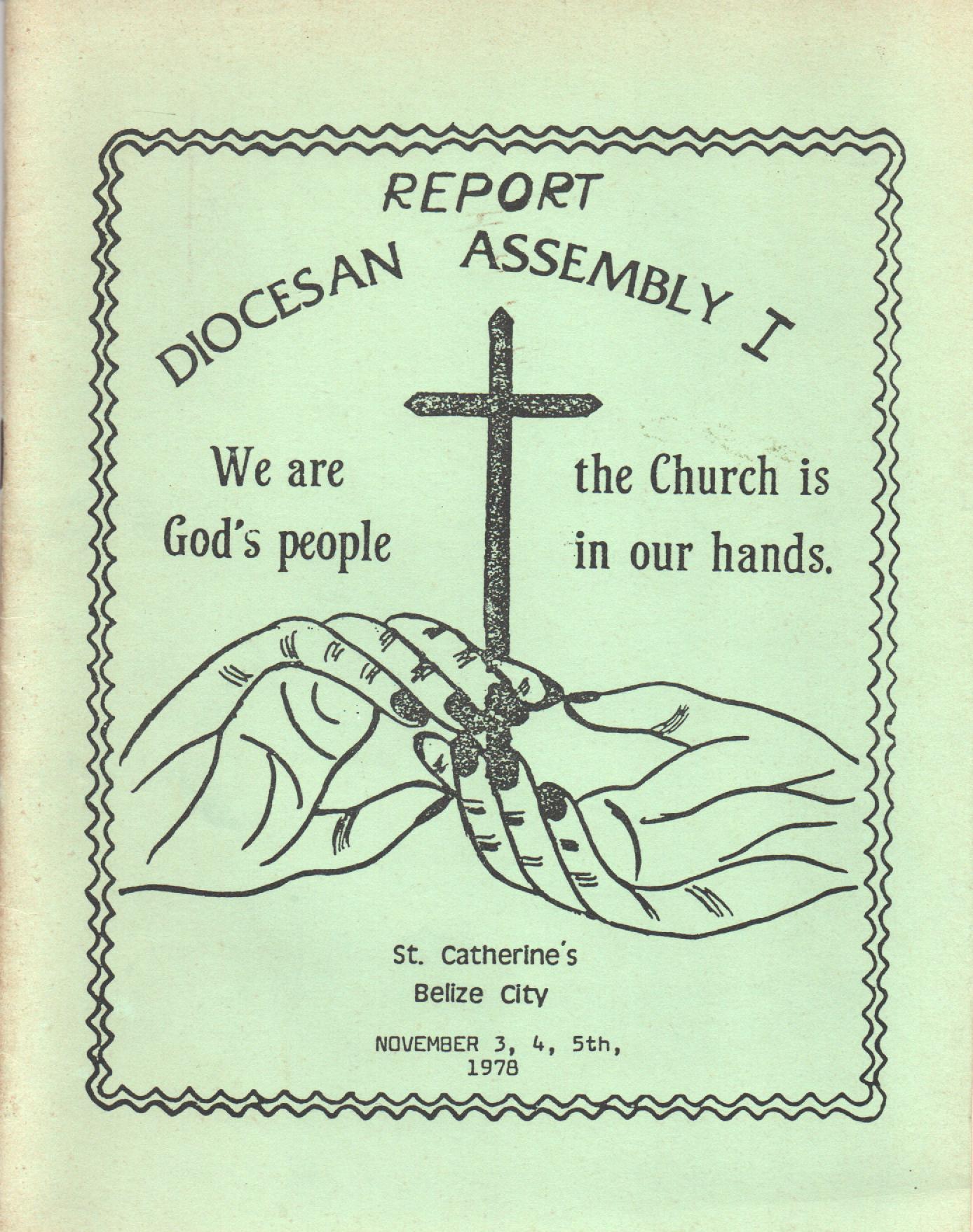 REPORT

DIOCESAN ASSEMBLY I

We are God's people

the Church is in our hands.

St. Catherine's
Belize City

NOVEMBER 3, 4, 5th,
1978